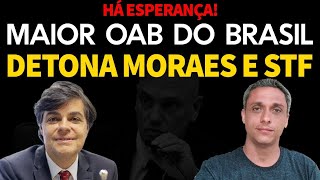 HÁ ESPERANÇA!
MAIOR OAB DO BRASIL
DETONA MORAES E STF